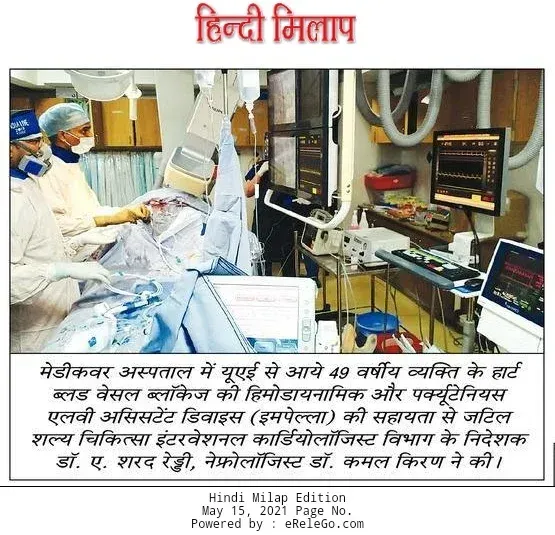 हिन्दी मिलाप

मेडीकवर अस्पताल में यूएई से आये 49 वर्षीय व्यक्ति के हार्ट ब्लड वेसल ब्लॉकेज की हिमोडायनामिक और पर्क्यूटेनियस एलवी असिसटेंट डिवाइस (इमपेल्ला) की सहायता से जटिल शल्य चिकित्सा इंटरवेशनल कार्डियोलॉजिस्ट विभाग के निदेशक डॉ. ए. शरद रेड्डी, नेफ्रोलॉजिस्ट डॉ. कमल किरण ने की।

Hindi Milap Edition
May 15, 2021 Page No.
Powered by : eReleGo.com